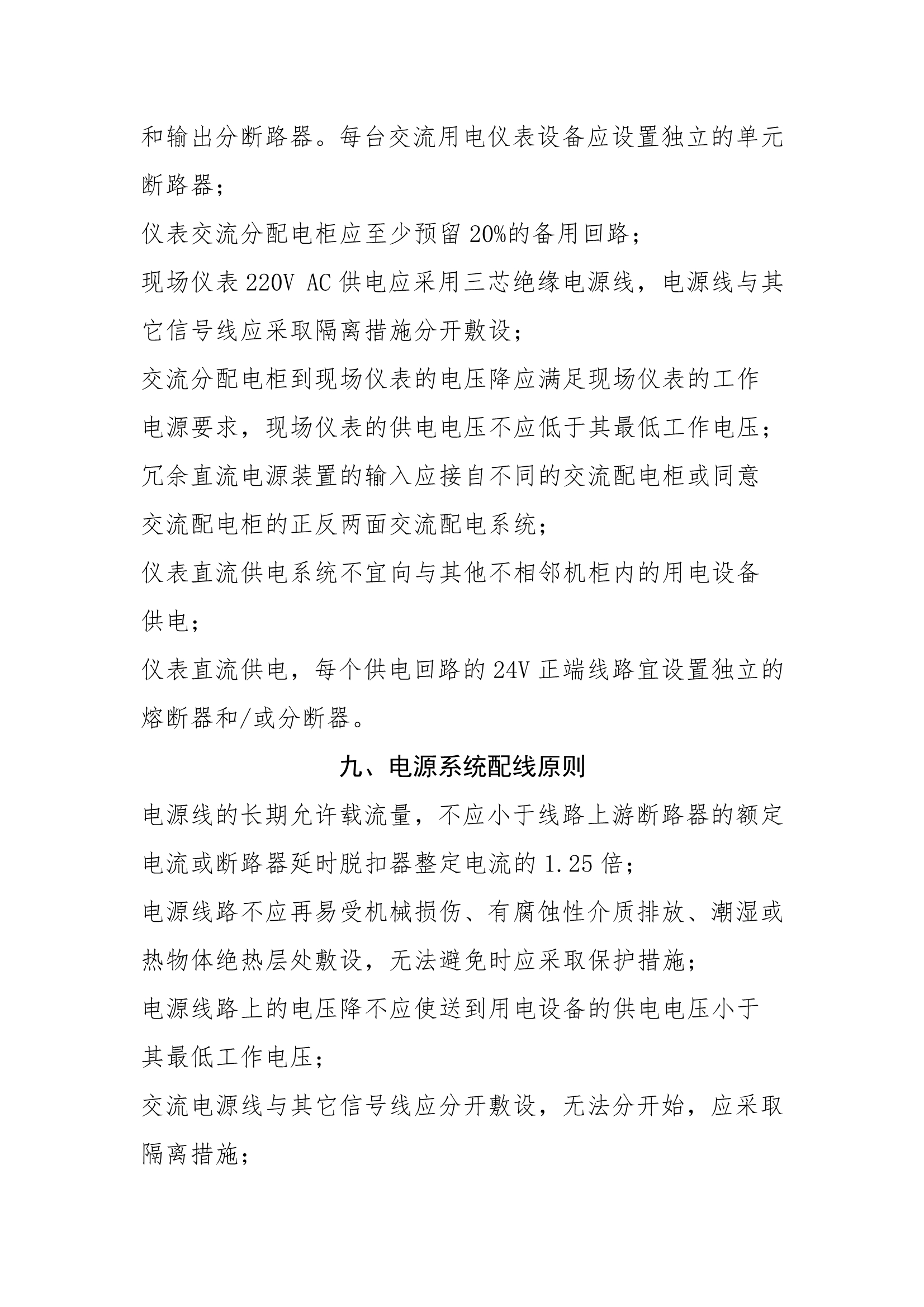 和输出分断路器。每台交流用电仪表设备应设置独立的单元断路器；

仪表交流分配电柜应至少预留 20%的备用回路；

现场仪表 220V AC 供电应采用三芯绝缘电源线，电源线与其它信号线应采取隔离措施分开敷设；

交流分配电柜到现场仪表的电压降应满足现场仪表的工作电源要求，现场仪表的供电电压不应低于其最低工作电压；

冗余直流电源装置的输入应接自不同的交流配电柜或同意交流配电柜的正反两面交流配电系统；

仪表直流供电系统不宜向与其他不相邻机柜内的用电设备供电；

仪表直流供电，每个供电回路的 24V 正端线路宜设置独立的熔断器和/或分断器。

九、电源系统配线原则

电源线的长期允许载流量，不应小于线路上游断路器的额定电流或断路器延时脱扣器整定电流的 1.25 倍；

电源线路不应再易受机械损伤、有腐蚀性介质排放、潮湿或热物体绝热层处敷设，无法避免时应采取保护措施；

电源线路上的电压降不应使送到用电设备的供电电压小于其最低工作电压；

交流电源线与其它信号线应分开敷设，无法分开始，应采取隔离措施；